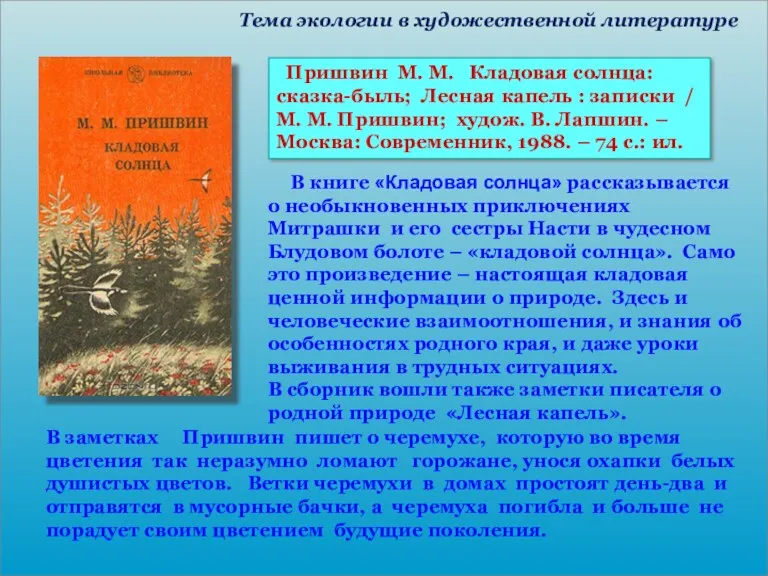 Тема экологии в художественной литературе

ШКОЛЬНАЯ БИБЛИОТЕКА

М. М. ПРИШВИН

КЛАДОВАЯ СОЛНЦА

Пришвин М. М. Кладовая солнца: сказка-быль; Лесная капель : записки / М. М. Пришвин; худож. В. Лапшин. – Москва: Современник, 1988. – 74 с.: ил.

В книге «Кладовая солнца» рассказывается о необыкновенных приключениях Митрашки и его сестры Насти в чудесном Блудовом болоте – «кладовой солнца». Само это произведение – настоящая кладовая ценной информации о природе. Здесь и человеческие взаимоотношения, и знания об особенностях родного края, и даже уроки выживания в трудных ситуациях.
В сборник вошли также заметки писателя о родной природе «Лесная капель».

В заметках Пришвин пишет о черемухе, которую во время цветения так неразумно ломают горожане, унося охапки белых душистых цветов. Ветки черемухи в домах простоят день-два и отправятся в мусорные бачки, а черемуха погибла и больше не порадует своим цветением будущие поколения.